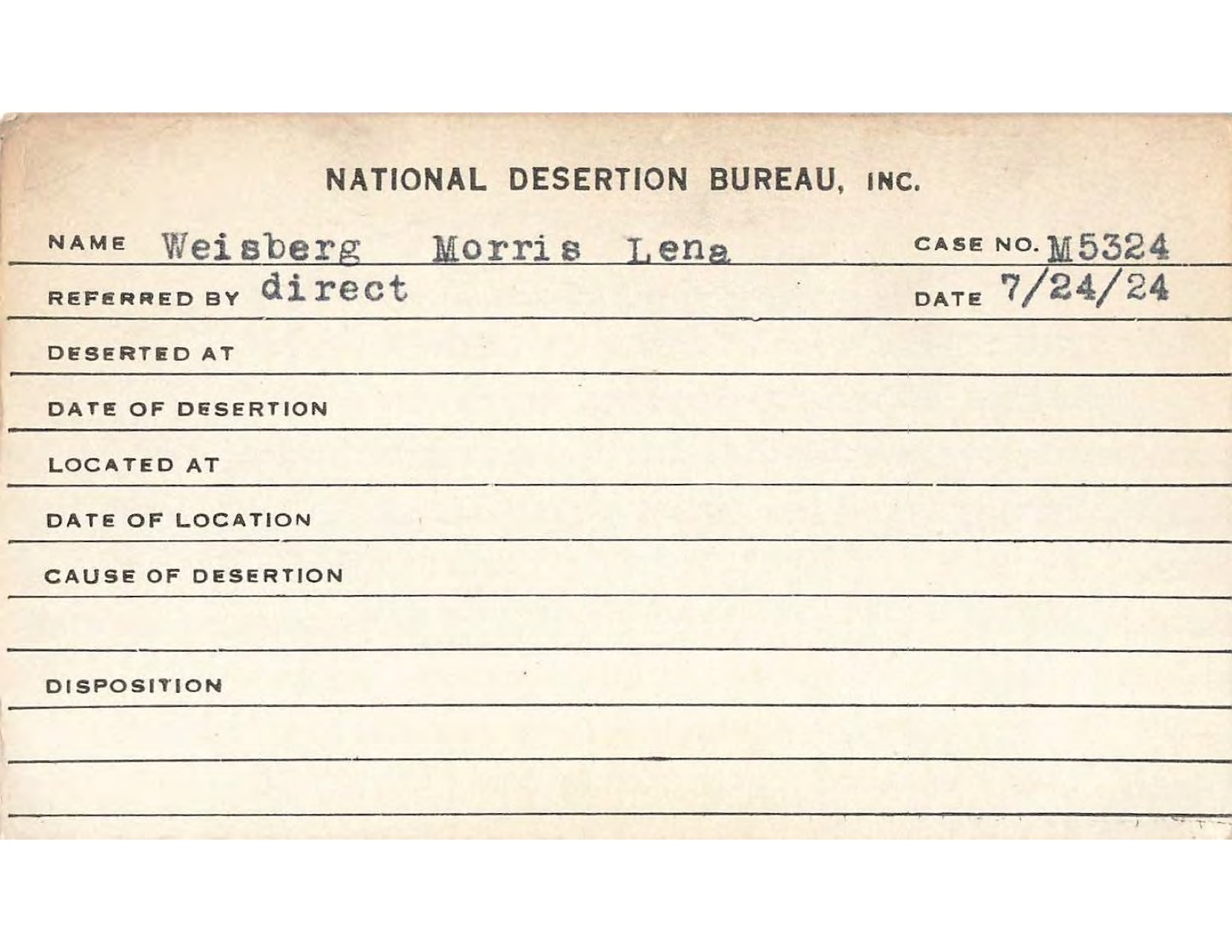 NATIONAL DESERTION BUREAU, INC.

NAME Weisberg Morris Lena CASE NO. M5324

REFERRED BY direct DATE 7/24/24

DESERTED AT

DATE OF DESERTION

LOCATED AT

DATE OF LOCATION

CAUSE OF DESERTION

DISPOSITION